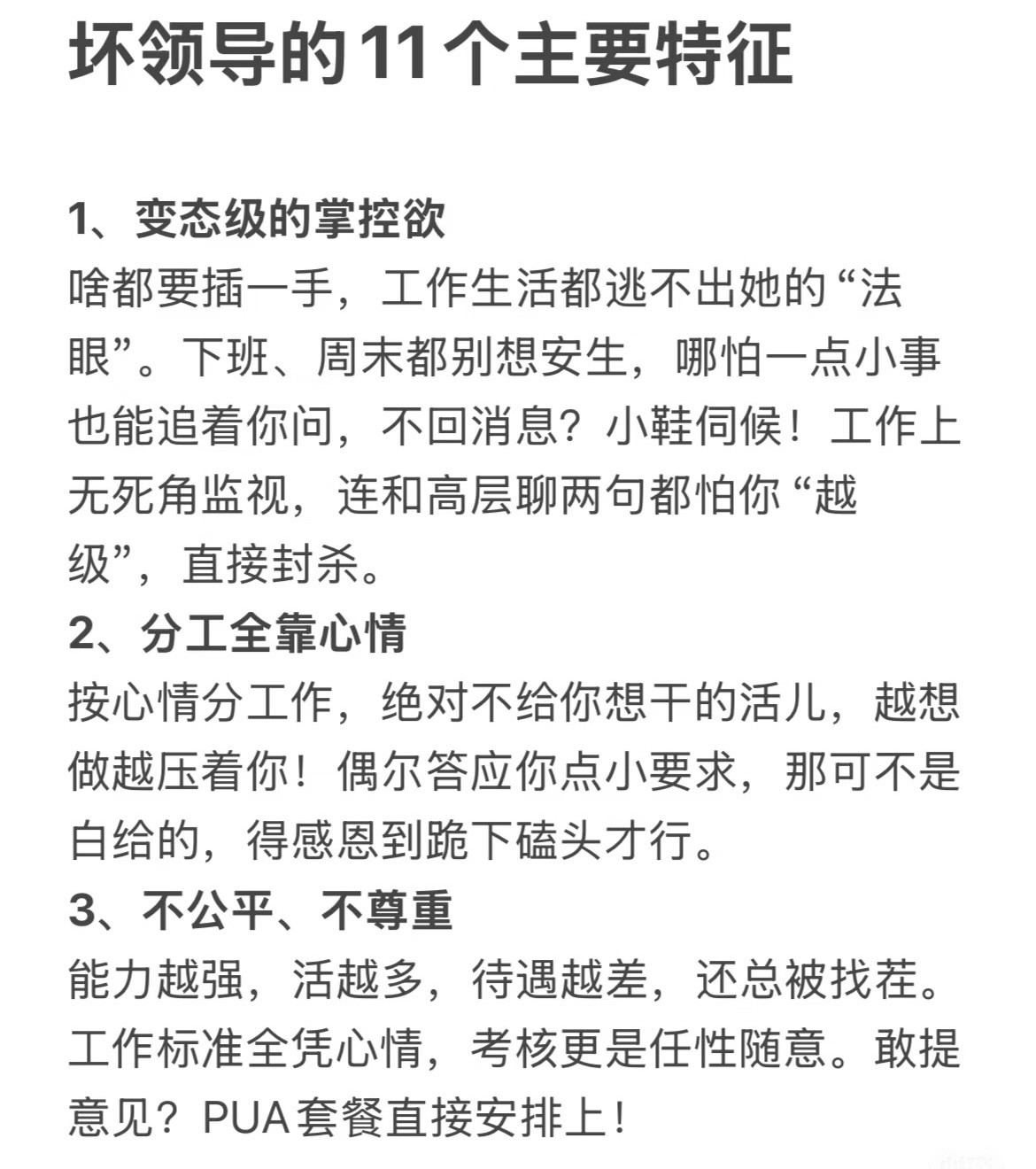 坏领导的11个主要特征

1、变态级的掌控欲
啥都要插一手，工作生活都逃不出她的“法眼”。下班、周末都别想安生，哪怕一点小事也能追着你问，不回消息？小鞋伺候！工作上无死角监视，连和高层聊两句都怕你“越级”，直接封杀。
2、分工全靠心情
按心情分工作，绝对不给你想干的活儿，越想做越压着你！偶尔答应你点小要求，那可不是白给的，得感恩到跪下磕头才行。
3、不公平、不尊重
能力越强，活越多，待遇越差，还总被找茬。工作标准全凭心情，考核更是任性随意。敢提意见？PUA套餐直接安排上！